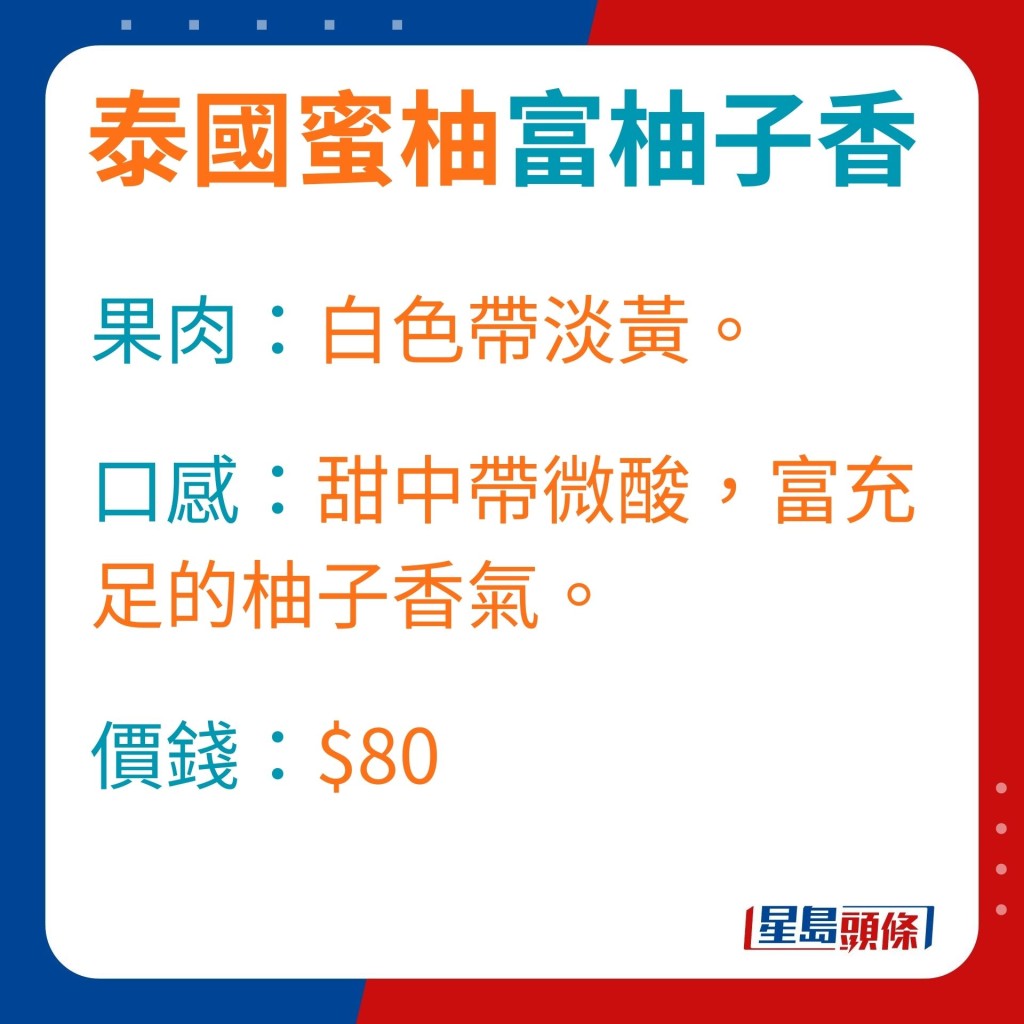 泰國蜜柚富柚子香

果肉：白色帶淡黃。

口感：甜中帶微酸，富充足的柚子香氣。

價錢：\$80

星島頭條